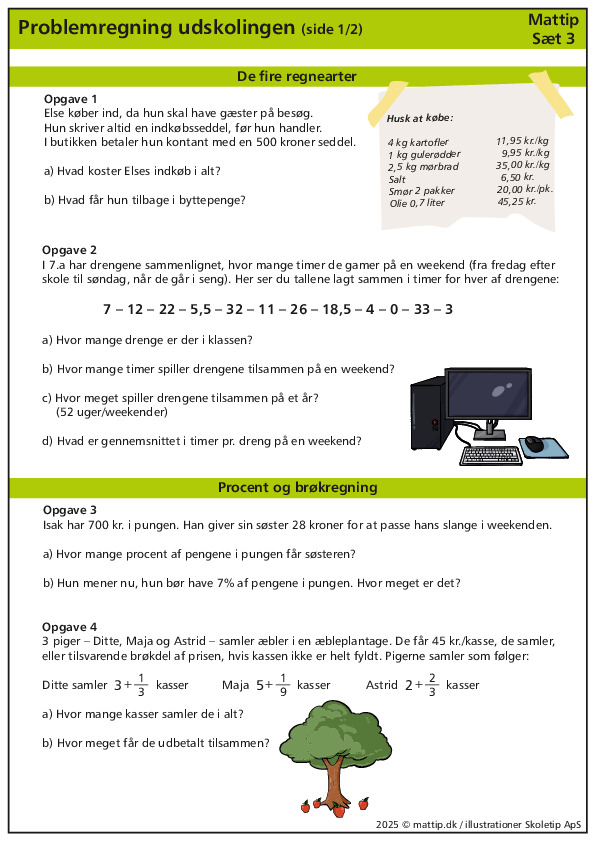 Problemregning udskolingen (side 1/2)

Mattip
Sæt 3

De fire regnearter

Opgave 1
Else køber ind, da hun skal have gæster på besøg. Hun skriver altid en indkøbsseddel, før hun handler. I butikken betaler hun kontant med en 500 kroner seddel.

a) Hvad koster Elses indkøb i alt?

b) Hvad får hun tilbage i byttepenge?

Husk at købe:

| | |
|---|---|
| 4 kg kartofler | 11,95 kr./kg |
| 1 kg gulerødder | 9,95 kr./kg |
| 2,5 kg mørbrad | 35,00 kr./kg |
| Salt | 6,50 kr. |
| Smør 2 pakker | 20,00 kr./pk. |
| Olie 0,7 liter | 45,25 kr. |

Opgave 2
I 7.a har drengene sammenlignet, hvor mange timer de gamer på en weekend (fra fredag efter skole til søndag, når de går i seng). Her ser du tallene lagt sammen i timer for hver af drengene:

7 – 12 – 22 – 5,5 – 32 – 11 – 26 – 18,5 – 4 – 0 – 33 – 3

a) Hvor mange drenge er der i klassen?

b) Hvor mange timer spiller drengene tilsammen på en weekend?

c) Hvor meget spiller drengene tilsammen på et år? (52 uger/weekender)

d) Hvad er gennemsnittet i timer pr. dreng på en weekend?

Procent og brøkregning

Opgave 3
Isak har 700 kr. i pungen. Han giver sin søster 28 kroner for at passe hans slange i weekenden.

a) Hvor mange procent af pengene i pungen får søsteren?

b) Hun mener nu, hun bør have 7% af pengene i pungen. Hvor meget er det?

Opgave 4
3 piger – Ditte, Maja og Astrid – samler æbler i en æbleplantage. De får 45 kr./kasse, de samler, eller tilsvarende brøkdel af prisen, hvis kassen ikke er helt fyldt. Pigerne samler som følger:

Ditte samler $3+\frac{1}{3}$ kasser Maja $5+\frac{1}{9}$ kasser Astrid $2+\frac{2}{3}$ kasser

a) Hvor mange kasser samler de i alt?

b) Hvor meget får de udbetalt tilsammen?

2025 © mattip.dk / illustrationer Skoletip ApS